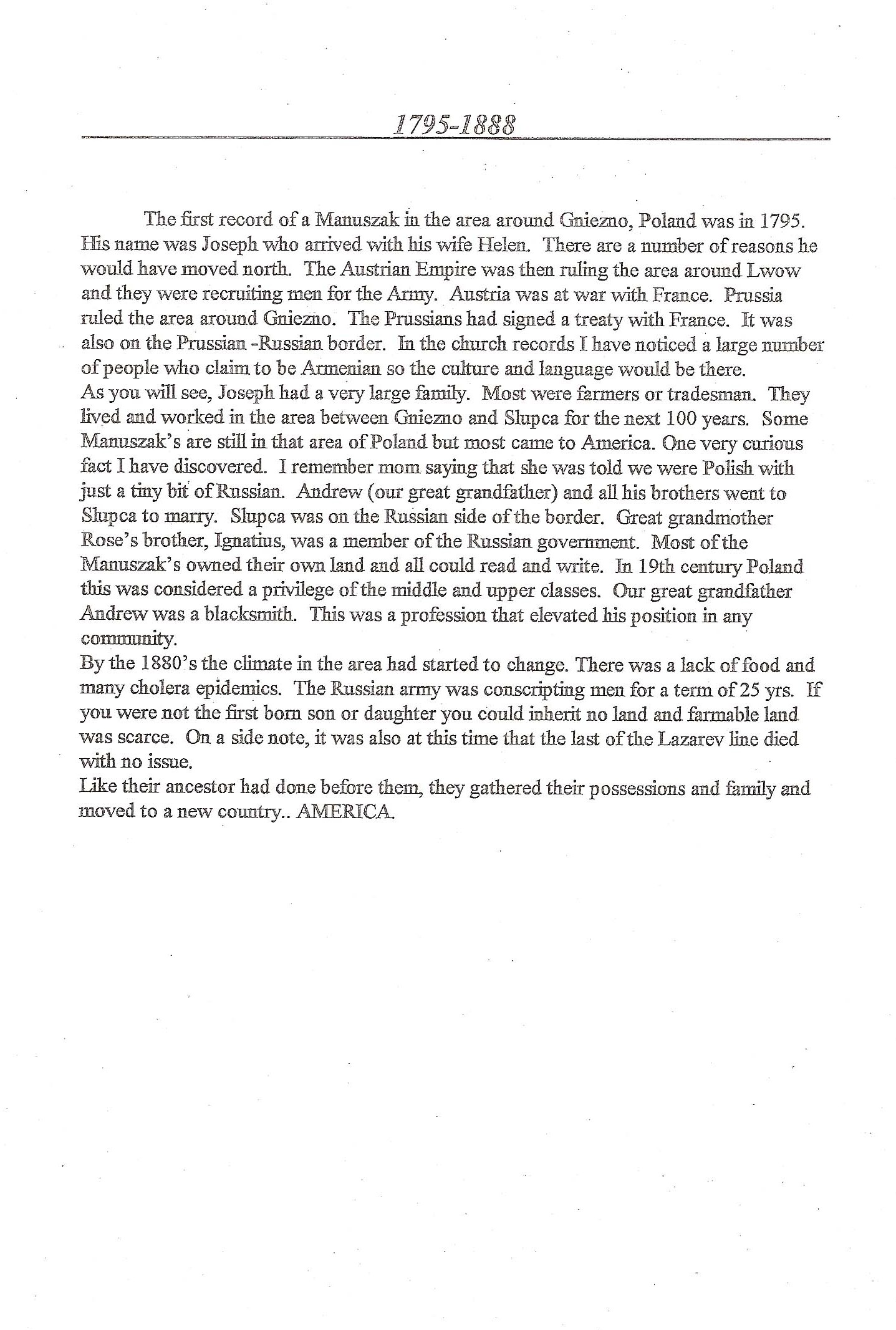 1795-1888

The first record of a Manuszak in the area around Gniezno, Poland was in 1795. His name was Joseph who arrived with his wife Helen. There are a number of reasons he would have moved north. The Austrian Empire was then ruling the area around Lwow and they were recruiting men for the Army. Austria was at war with France. Prussia ruled the area around Gniezno. The Prussians had signed a treaty with France. It was also on the Prussian -Russian border. In the church records I have noticed a large number of people who claim to be Armenian so the culture and language would be there.
As you will see, Joseph had a very large family. Most were farmers or tradesman. They lived and worked in the area between Gniezno and Slupca for the next 100 years. Some Manuszak's are still in that area of Poland but most came to America. One very curious fact I have discovered. I remember mom saying that she was told we were Polish with just a tiny bit of Russian. Andrew (our great grandfather) and all his brothers went to Slupca to marry. Slupca was on the Russian side of the border. Great grandmother Rose's brother, Ignatius, was a member of the Russian government. Most of the Manuszak's owned their own land and all could read and write. In 19th century Poland this was considered a privilege of the middle and upper classes. Our great grandfather Andrew was a blacksmith. This was a profession that elevated his position in any community.
By the 1880's the climate in the area had started to change. There was a lack of food and many cholera epidemics. The Russian army was conscripting men for a term of 25 yrs. If you were not the first born son or daughter you could inherit no land and farmable land was scarce. On a side note, it was also at this time that the last of the Lazarev line died with no issue.
Like their ancestor had done before them, they gathered their possessions and family and moved to a new country.. AMERICA.